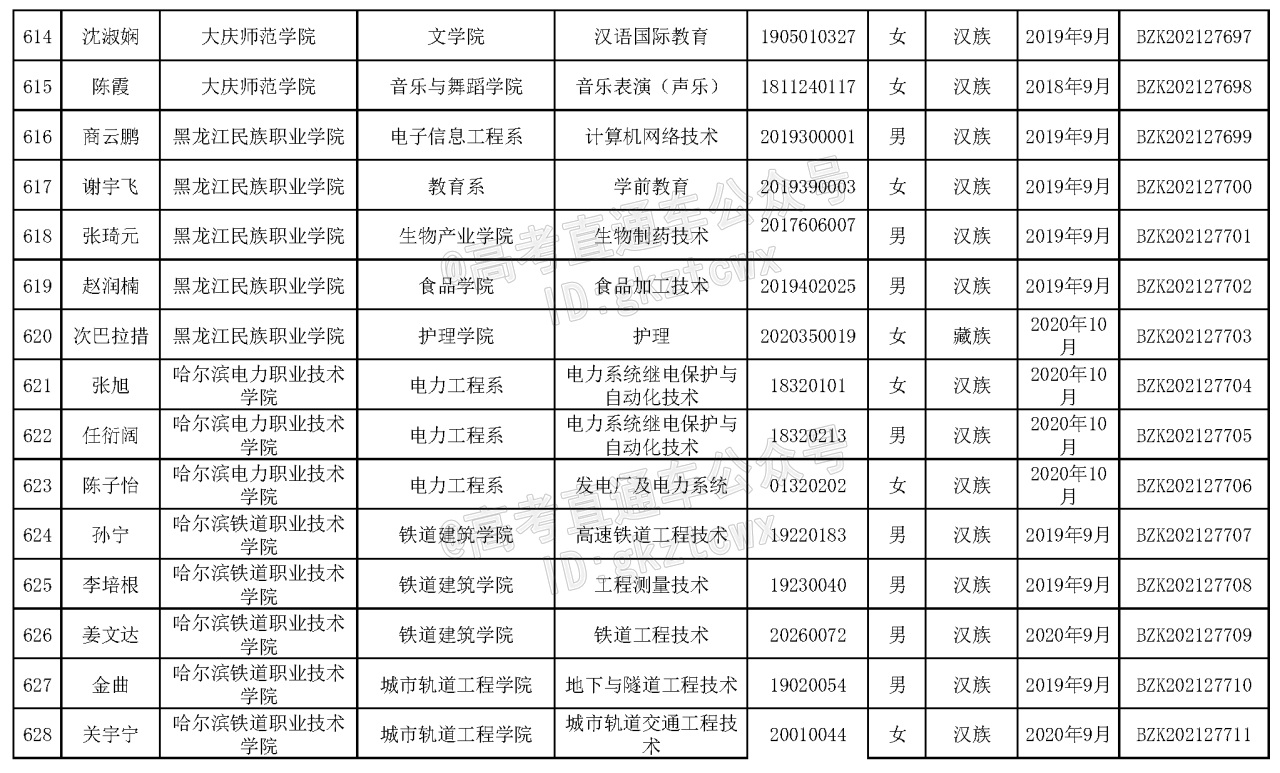 | 614 | 沈淑娴 | 大庆师范学院 | 文学院 | 汉语国际教育 | 1905010327 | 女 | 汉族 | 2019年9月 | BZK202127697 |
|---|---|---|---|---|---|---|---|---|---|
| 615 | 陈霞 | 大庆师范学院 | 音乐与舞蹈学院 | 音乐表演（声乐） | 1811240117 | 女 | 汉族 | 2018年9月 | BZK202127698 |
| 616 | 商云鹏 | 黑龙江民族职业学院 | 电子信息工程系 | 计算机网络技术 | 2019300001 | 男 | 汉族 | 2019年9月 | BZK202127699 |
| 617 | 谢宇飞 | 黑龙江民族职业学院 | 教育系 | 学前教育 | 2019390003 | 女 | 汉族 | 2019年9月 | BZK202127700 |
| 618 | 张琦元 | 黑龙江民族职业学院 | 生物产业学院 | 生物制药技术 | 2017606007 | 男 | 汉族 | 2019年9月 | BZK202127701 |
| 619 | 赵润楠 | 黑龙江民族职业学院 | 食品学院 | 食品加工技术 | 2019402025 | 男 | 汉族 | 2019年9月 | BZK202127702 |
| 620 | 次巴拉措 | 黑龙江民族职业学院 | 护理学院 | 护理 | 2020350019 | 女 | 藏族 | 2020年10月 | BZK202127703 |
| 621 | 张旭 | 哈尔滨电力职业技术学院 | 电力工程系 | 电力系统继电保护与自动化技术 | 18320101 | 女 | 汉族 | 2020年10月 | BZK202127704 |
| 622 | 任衍阔 | 哈尔滨电力职业技术学院 | 电力工程系 | 电力系统继电保护与自动化技术 | 18320213 | 男 | 汉族 | 2020年10月 | BZK202127705 |
| 623 | 陈子怡 | 哈尔滨电力职业技术学院 | 电力工程系 | 发电厂及电力系统 | 01320202 | 女 | 汉族 | 2020年10月 | BZK202127706 |
| 624 | 孙宁 | 哈尔滨铁道职业技术学院 | 铁道建筑学院 | 高速铁道工程技术 | 19220183 | 男 | 汉族 | 2019年9月 | BZK202127707 |
| 625 | 李培根 | 哈尔滨铁道职业技术学院 | 铁道建筑学院 | 工程测量技术 | 19230040 | 男 | 汉族 | 2019年9月 | BZK202127708 |
| 626 | 姜文达 | 哈尔滨铁道职业技术学院 | 铁道建筑学院 | 铁道工程技术 | 20260072 | 男 | 汉族 | 2020年9月 | BZK202127709 |
| 627 | 金曲 | 哈尔滨铁道职业技术学院 | 城市轨道工程学院 | 地下与隧道工程技术 | 19020054 | 男 | 汉族 | 2019年9月 | BZK202127710 |
| 628 | 关宇宁 | 哈尔滨铁道职业技术学院 | 城市轨道工程学院 | 城市轨道交通工程技术 | 20010044 | 女 | 汉族 | 2020年9月 | BZK202127711 |

@高考直通车公众号
ID:gkztcwx
@高考直通车公众号
ID:gkztcwx